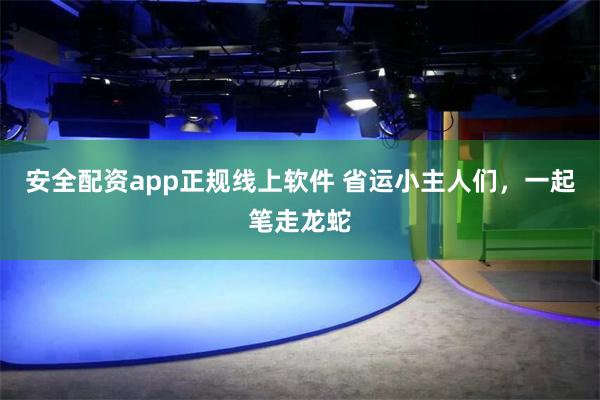 安全配资app正规线上软件 省运小主人们，一起笔走龙蛇